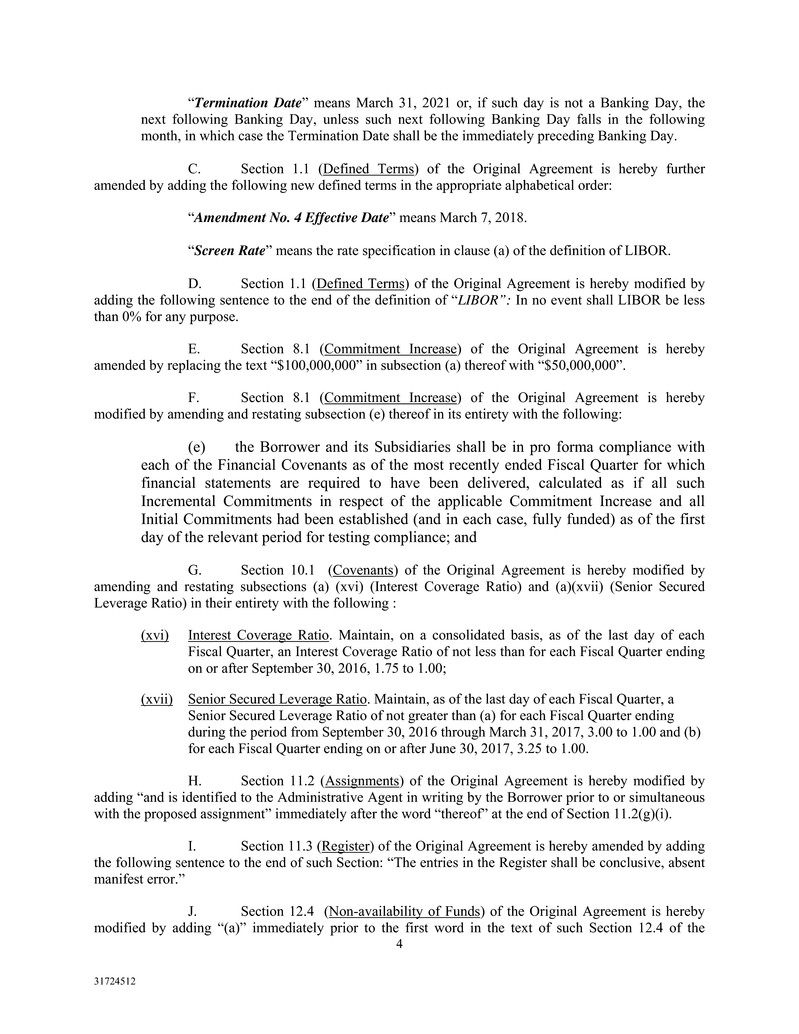 "Termination Date" means March 31, 2021 or, if such day is not a Banking Day, the next following Banking Day, unless such next following Banking Day falls in the following month, in which case the Termination Date shall be the immediately preceding Banking Day.

C. Section 1.1 (Defined Terms) of the Original Agreement is hereby further amended by adding the following new defined terms in the appropriate alphabetical order:

"Amendment No. 4 Effective Date" means March 7, 2018.

"Screen Rate" means the rate specification in clause (a) of the definition of LIBOR.

D. Section 1.1 (Defined Terms) of the Original Agreement is hereby modified by adding the following sentence to the end of the definition of "LIBOR": In no event shall LIBOR be less than 0% for any purpose.

E. Section 8.1 (Commitment Increase) of the Original Agreement is hereby amended by replacing the text "$100,000,000" in subsection (a) thereof with "$50,000,000".

F. Section 8.1 (Commitment Increase) of the Original Agreement is hereby modified by amending and restating subsection (e) thereof in its entirety with the following:

(e) the Borrower and its Subsidiaries shall be in pro forma compliance with each of the Financial Covenants as of the most recently ended Fiscal Quarter for which financial statements are required to have been delivered, calculated as if all such Incremental Commitments in respect of the applicable Commitment Increase and all Initial Commitments had been established (and in each case, fully funded) as of the first day of the relevant period for testing compliance; and

G. Section 10.1 (Covenants) of the Original Agreement is hereby modified by amending and restating subsections (a) (xvi) (Interest Coverage Ratio) and (a)(xvii) (Senior Secured Leverage Ratio) in their entirety with the following :

(xvi) Interest Coverage Ratio. Maintain, on a consolidated basis, as of the last day of each Fiscal Quarter, an Interest Coverage Ratio of not less than for each Fiscal Quarter ending on or after September 30, 2016, 1.75 to 1.00;

(xvii) Senior Secured Leverage Ratio. Maintain, as of the last day of each Fiscal Quarter, a Senior Secured Leverage Ratio of not greater than (a) for each Fiscal Quarter ending during the period from September 30, 2016 through March 31, 2017, 3.00 to 1.00 and (b) for each Fiscal Quarter ending on or after June 30, 2017, 3.25 to 1.00.

H. Section 11.2 (Assignments) of the Original Agreement is hereby modified by adding "and is identified to the Administrative Agent in writing by the Borrower prior to or simultaneous with the proposed assignment" immediately after the word "thereof" at the end of Section 11.2(g)(i).

I. Section 11.3 (Register) of the Original Agreement is hereby amended by adding the following sentence to the end of such Section: "The entries in the Register shall be conclusive, absent manifest error."

J. Section 12.4 (Non-availability of Funds) of the Original Agreement is hereby modified by adding "(a)" immediately prior to the first word in the text of such Section 12.4 of the

4

31724512